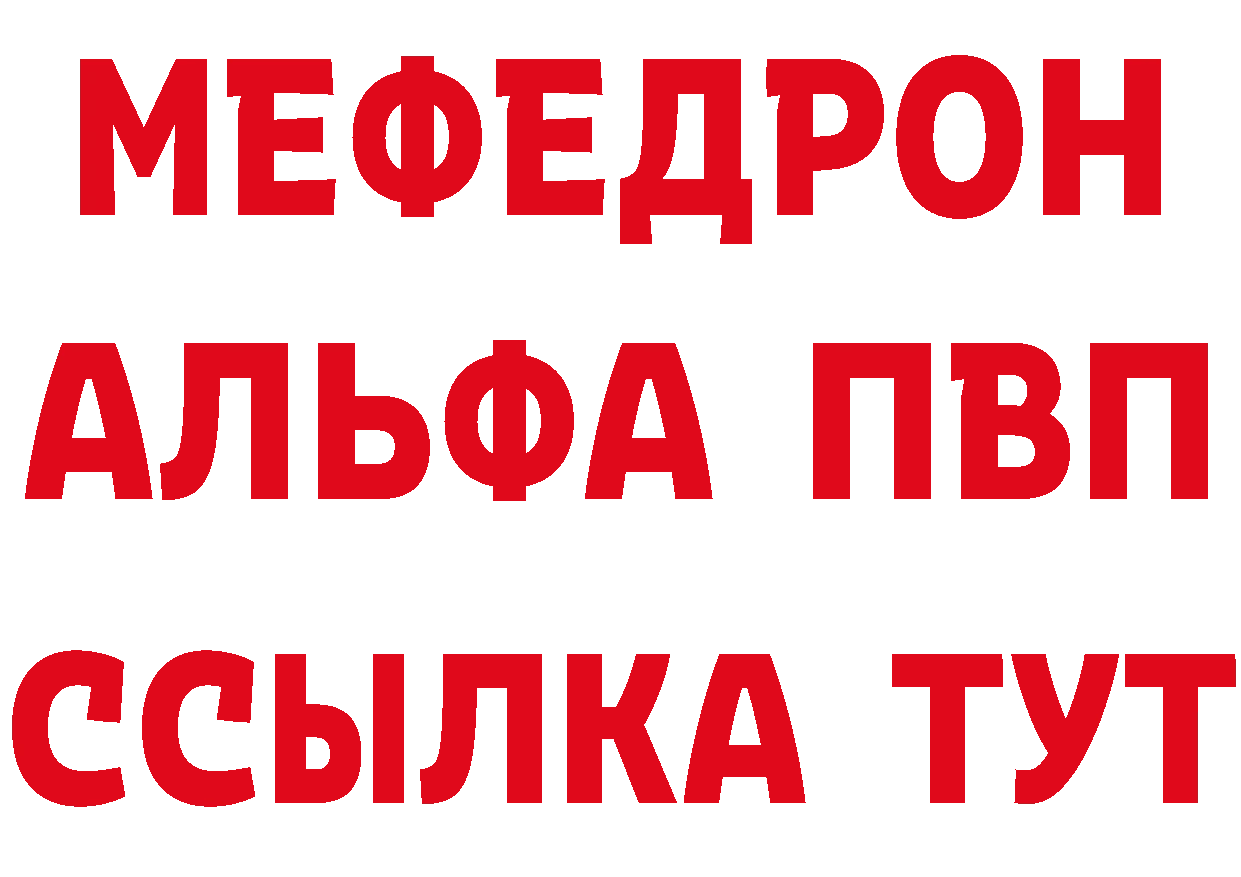 МЕФЕДРОН
АЛЬФА ПВП
ССЫЛКА ТУТ